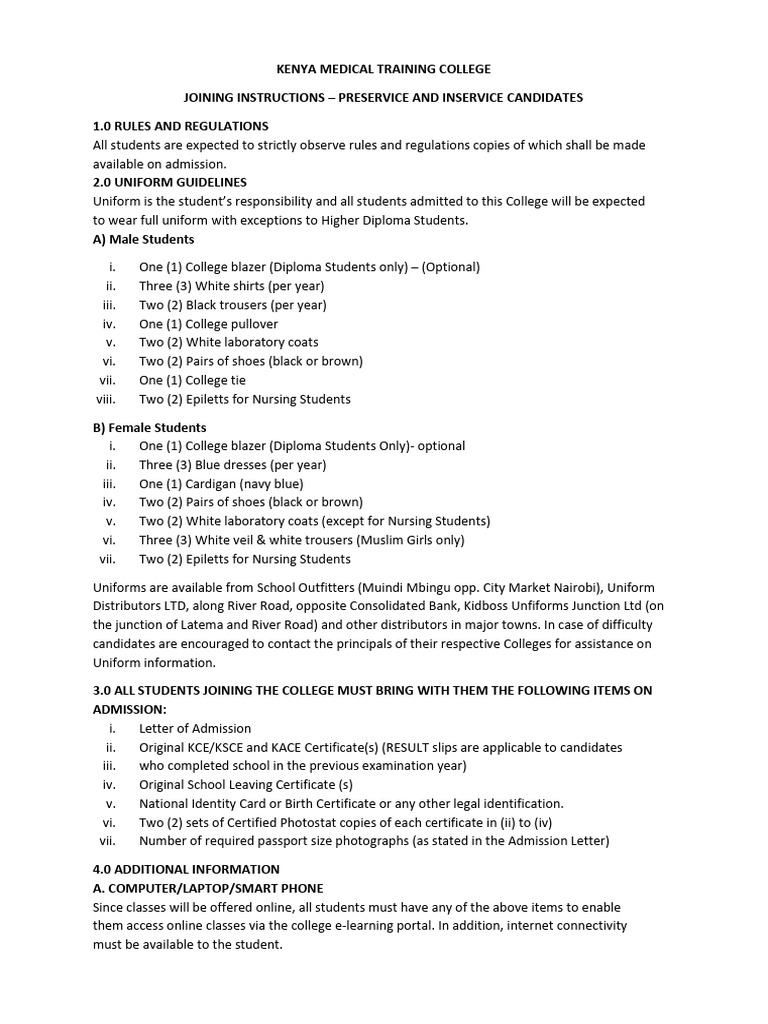 KENYA MEDICAL TRAINING COLLEGE

JOINING INSTRUCTIONS – PRESERVICE AND INSERVICE CANDIDATES

1.0 RULES AND REGULATIONS
All students are expected to strictly observe rules and regulations copies of which shall be made available on admission.

2.0 UNIFORM GUIDELINES
Uniform is the student's responsibility and all students admitted to this College will be expected to wear full uniform with exceptions to Higher Diploma Students.

A) Male Students
i. One (1) College blazer (Diploma Students only) – (Optional)
ii. Three (3) White shirts (per year)
iii. Two (2) Black trousers (per year)
iv. One (1) College pullover
v. Two (2) White laboratory coats
vi. Two (2) Pairs of shoes (black or brown)
vii. One (1) College tie
viii. Two (2) Epiletts for Nursing Students

B) Female Students
i. One (1) College blazer (Diploma Students Only)- optional
ii. Three (3) Blue dresses (per year)
iii. One (1) Cardigan (navy blue)
iv. Two (2) Pairs of shoes (black or brown)
v. Two (2) White laboratory coats (except for Nursing Students)
vi. Three (3) White veil & white trousers (Muslim Girls only)
vii. Two (2) Epiletts for Nursing Students

Uniforms are available from School Outfitters (Muindi Mbingu opp. City Market Nairobi), Uniform Distributors LTD, along River Road, opposite Consolidated Bank, Kidboss Unfiforms Junction Ltd (on the junction of Latema and River Road) and other distributors in major towns. In case of difficulty candidates are encouraged to contact the principals of their respective Colleges for assistance on Uniform information.

3.0 ALL STUDENTS JOINING THE COLLEGE MUST BRING WITH THEM THE FOLLOWING ITEMS ON ADMISSION:
i. Letter of Admission
ii. Original KCE/KSCE and KACE Certificate(s) (RESULT slips are applicable to candidates
iii. who completed school in the previous examination year)
iv. Original School Leaving Certificate (s)
v. National Identity Card or Birth Certificate or any other legal identification.
vi. Two (2) sets of Certified Photostat copies of each certificate in (ii) to (iv)
vii. Number of required passport size photographs (as stated in the Admission Letter)

4.0 ADDITIONAL INFORMATION
A. COMPUTER/LAPTOP/SMART PHONE
Since classes will be offered online, all students must have any of the above items to enable them access online classes via the college e-learning portal. In addition, internet connectivity must be available to the student.